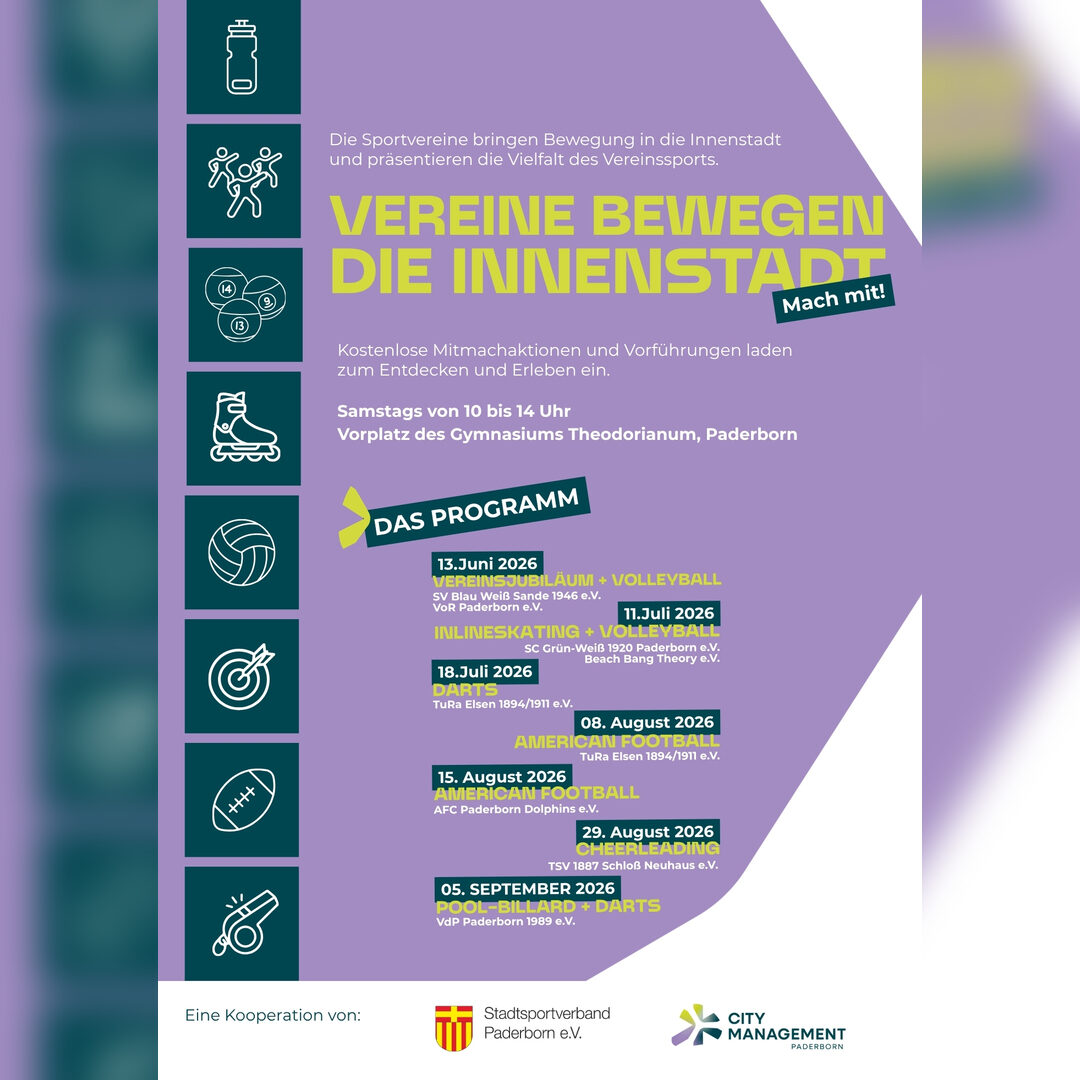 14 9 13

Die Sportvereine bringen Bewegung in die Innenstadt und präsentieren die Vielfalt des Vereinssports.

VEREINE BEWEGEN DIE INNENSTADT

Mach mit!

Kostenlose Mitmachaktionen und Vorführungen laden zum Entdecken und Erleben ein.

Samstags von 10 bis 14 Uhr
Vorplatz des Gymnasiums Theodorianum, Paderborn

DAS PROGRAMM

13.Juni 2026
VEREINSJUBILÄUM + VOLLEYBALL
SV Blau Weiß Sande 1946 e.V.
VoR Paderborn e.V.

11.Juli 2026
INLINESKATING + VOLLEYBALL
SC Grün-Weiß 1920 Paderborn e.V.
Beach Bang Theory e.V.

18.Juli 2026
DARTS
TuRa Elsen 1894/1911 e.V.

08. August 2026
AMERICAN FOOTBALL
TuRa Elsen 1894/1911 e.V.

15. August 2026
AMERICAN FOOTBALL
AFC Paderborn Dolphins e.V.

29. August 2026
CHEERLEADING
TSV 1887 Schloß Neuhaus e.V.

05. SEPTEMBER 2026
POOL-BILLARD + DARTS
VdP Paderborn 1989 e.V.

Eine Kooperation von:

Stadtsportverband Paderborn e.V.

CITY MANAGEMENT PADERBORN